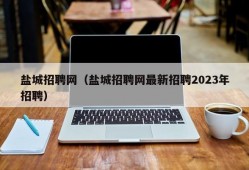 盐城招聘网（盐城招聘网最新招聘2023年招聘）